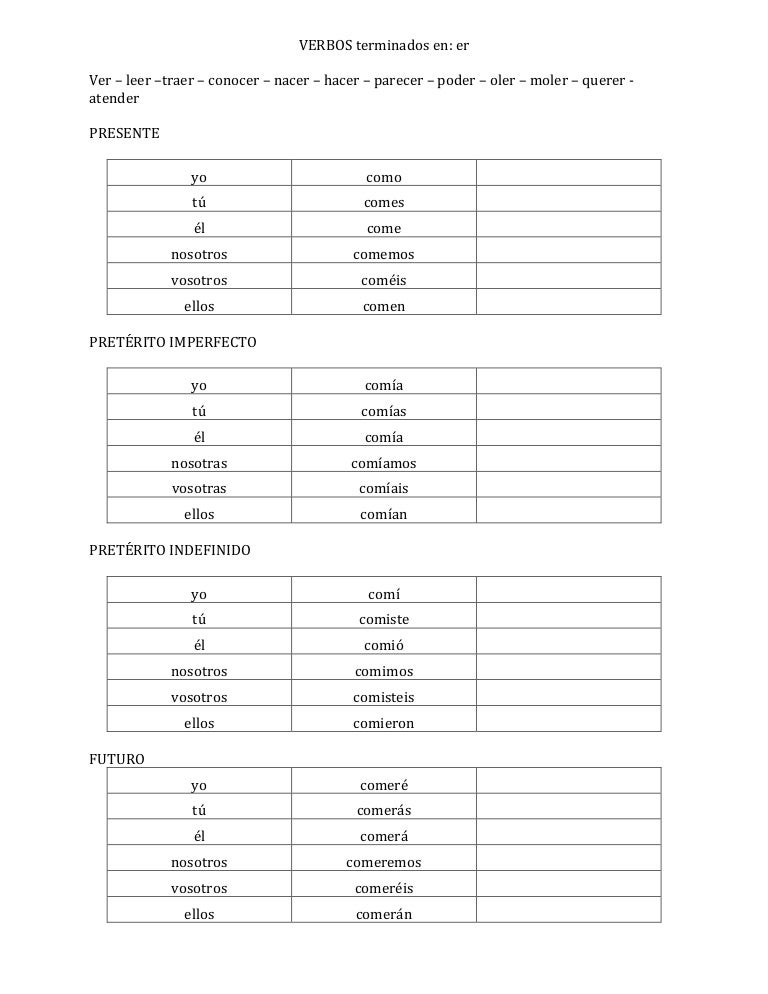 VERBOS terminados en: er

Ver – leer –traer – conocer – nacer – hacer – parecer – poder – oler – moler – querer - atender

PRESENTE

| yo | como | |
|---|---|---|
| tú | comes | |
| él | come | |
| nosotros | comemos | |
| vosotros | coméis | |
| ellos | comen | |

PRETÉRITO IMPERFECTO

| yo | comía | |
|---|---|---|
| tú | comías | |
| él | comía | |
| nosotras | comíamos | |
| vosotras | comíais | |
| ellos | comían | |

PRETÉRITO INDEFINIDO

| yo | comí | |
|---|---|---|
| tú | comiste | |
| él | comió | |
| nosotros | comimos | |
| vosotros | comisteis | |
| ellos | comieron | |

FUTURO

| yo | comeré | |
|---|---|---|
| tú | comerás | |
| él | comerá | |
| nosotros | comeremos | |
| vosotros | comeréis | |
| ellos | comerán | |